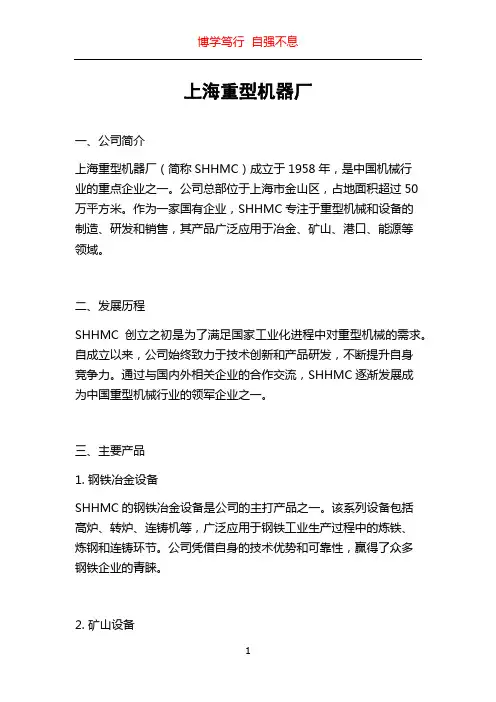 博学笃行 自强不息

上海重型机器厂

一、公司简介

上海重型机器厂（简称 SHHMC）成立于 1958 年，是中国机械行业的重点企业之一。公司总部位于上海市金山区，占地面积超过 50 万平方米。作为一家国有企业，SHHMC 专注于重型机械和设备的制造、研发和销售，其产品广泛应用于冶金、矿山、港口、能源等领域。

二、发展历程

SHHMC 创立之初是为了满足国家工业化进程中对重型机械的需求。自成立以来，公司始终致力于技术创新和产品研发，不断提升自身竞争力。通过与国内外相关企业的合作交流，SHHMC 逐渐发展成为中国重型机械行业的领军企业之一。

三、主要产品

1. 钢铁冶金设备

SHHMC 的钢铁冶金设备是公司的主打产品之一。该系列设备包括高炉、转炉、连铸机等，广泛应用于钢铁工业生产过程中的炼铁、炼钢和连铸环节。公司凭借自身的技术优势和可靠性，赢得了众多钢铁企业的青睐。

2. 矿山设备

1